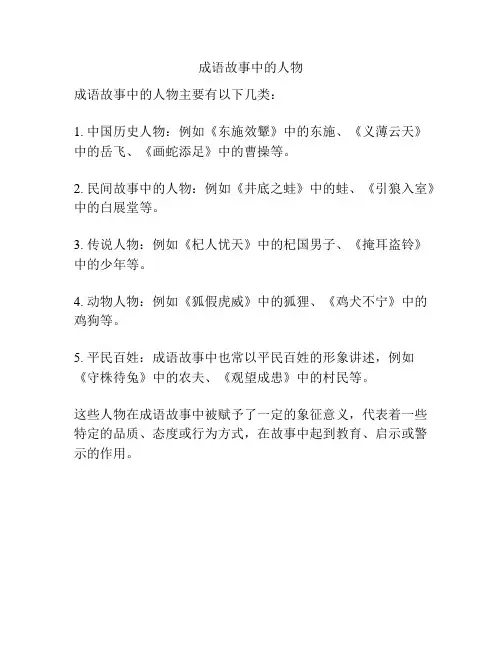 成语故事中的人物

成语故事中的人物主要有以下几类：

1. 中国历史人物：例如《东施效颦》中的东施、《义薄云天》中的岳飞、《画蛇添足》中的曹操等。

2. 民间故事中的人物：例如《井底之蛙》中的蛙、《引狼入室》中的白展堂等。

3. 传说人物：例如《杞人忧天》中的杞国男子、《掩耳盗铃》中的少年等。

4. 动物人物：例如《狐假虎威》中的狐狸、《鸡犬不宁》中的鸡狗等。

5. 平民百姓：成语故事中也常以平民百姓的形象讲述，例如《守株待兔》中的农夫、《观望成患》中的村民等。

这些人物在成语故事中被赋予了一定的象征意义，代表着一些特定的品质、态度或行为方式，在故事中起到教育、启示或警示的作用。